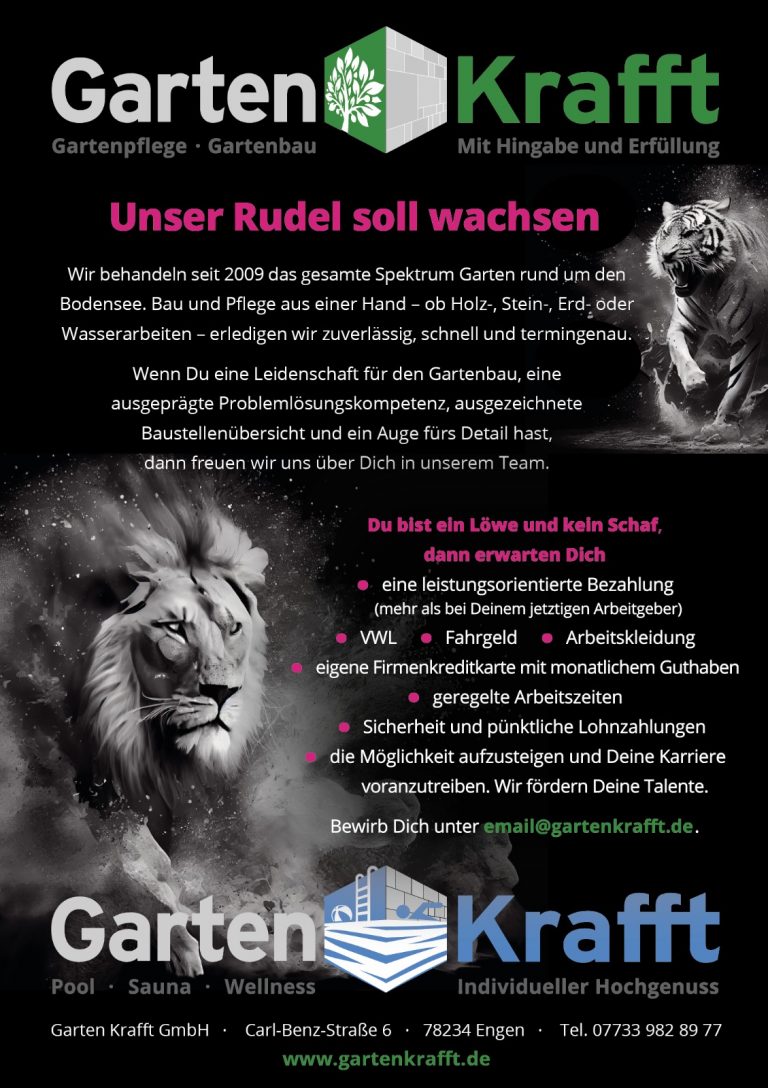 Garten Krafft

Gartenpflege · Gartenbau

Mit Hingabe und Erfüllung

Unser Rudel soll wachsen

Wir behandeln seit 2009 das gesamte Spektrum Garten rund um den Bodensee. Bau und Pflege aus einer Hand – ob Holz-, Stein-, Erd- oder Wasserarbeiten – erledigen wir zuverlässig, schnell und termingenau.

Wenn Du eine Leidenschaft für den Gartenbau, eine ausgeprägte Problemlösungskompetenz, ausgezeichnete Baustellenübersicht und ein Auge fürs Detail hast, dann freuen wir uns über Dich in unserem Team.

Du bist ein Löwe und kein Schaf,
dann erwarten Dich

• eine leistungsorientierte Bezahlung
(mehr als bei Deinem jetztigen Arbeitgeber)
• VWL • Fahrgeld • Arbeitskleidung
• eigene Firmenkreditkarte mit monatlichem Guthaben
• geregelte Arbeitszeiten
• Sicherheit und pünktliche Lohnzahlungen
• die Möglichkeit aufzusteigen und Deine Karriere voranzutreiben. Wir fördern Deine Talente.

Bewirb Dich unter email@gartenkrafft.de.

Garten Krafft

Pool · Sauna · Wellness

Individueller Hochgenuss

Garten Krafft GmbH · Carl-Benz-Straße 6 · 78234 Engen · Tel. 07733 982 89 77

www.gartenkrafft.de